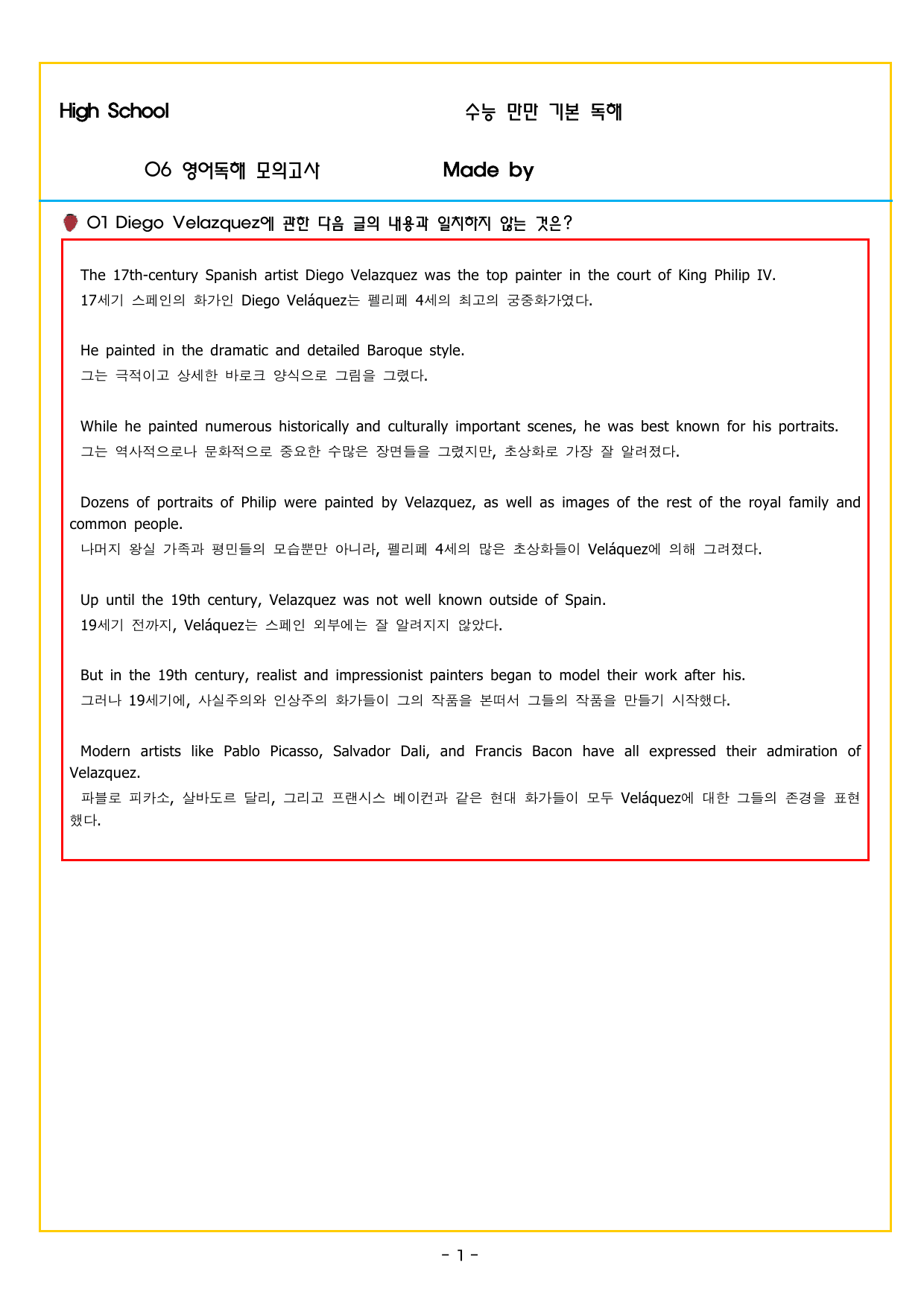 High School

수능 만만 기본 독해

06 영어독해 모의고사

Made by

01 Diego Velazquez에 관한 다음 글의 내용과 일치하지 않는 것은?

The 17th-century Spanish artist Diego Velazquez was the top painter in the court of King Philip IV.

17세기 스페인의 화가인 Diego Veláquez는 펠리페 4세의 최고의 궁중화가였다.

He painted in the dramatic and detailed Baroque style.

그는 극적이고 상세한 바로크 양식으로 그림을 그렸다.

While he painted numerous historically and culturally important scenes, he was best known for his portraits.

그는 역사적으로나 문화적으로 중요한 수많은 장면들을 그렸지만, 초상화로 가장 잘 알려졌다.

Dozens of portraits of Philip were painted by Velazquez, as well as images of the rest of the royal family and common people.

나머지 왕실 가족과 평민들의 모습뿐만 아니라, 펠리페 4세의 많은 초상화들이 Veláquez에 의해 그려졌다.

Up until the 19th century, Velazquez was not well known outside of Spain.

19세기 전까지, Veláquez는 스페인 외부에는 잘 알려지지 않았다.

But in the 19th century, realist and impressionist painters began to model their work after his.

그러나 19세기에, 사실주의와 인상주의 화가들이 그의 작품을 본떠서 그들의 작품을 만들기 시작했다.

Modern artists like Pablo Picasso, Salvador Dali, and Francis Bacon have all expressed their admiration of Velazquez.

파블로 피카소, 살바도르 달리, 그리고 프랜시스 베이컨과 같은 현대 화가들이 모두 Veláquez에 대한 그들의 존경을 표현했다.

- 1 -